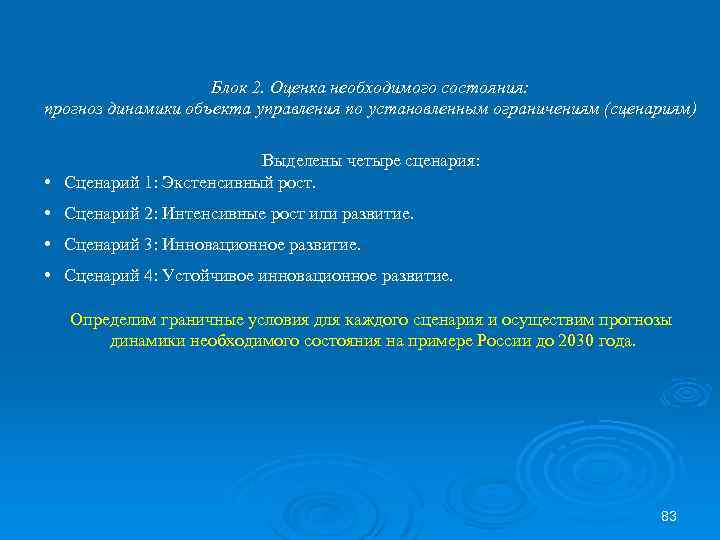 Блок 2. Оценка необходимого состояния:
прогноз динамики объекта управления по установленным ограничениям (сценариям)

Выделены четыре сценария:

• Сценарий 1: Экстенсивный рост.

• Сценарий 2: Интенсивные рост или развитие.

• Сценарий 3: Инновационное развитие.

• Сценарий 4: Устойчивое инновационное развитие.

Определим граничные условия для каждого сценария и осуществим прогнозы динамики необходимого состояния на примере России до 2030 года.

83